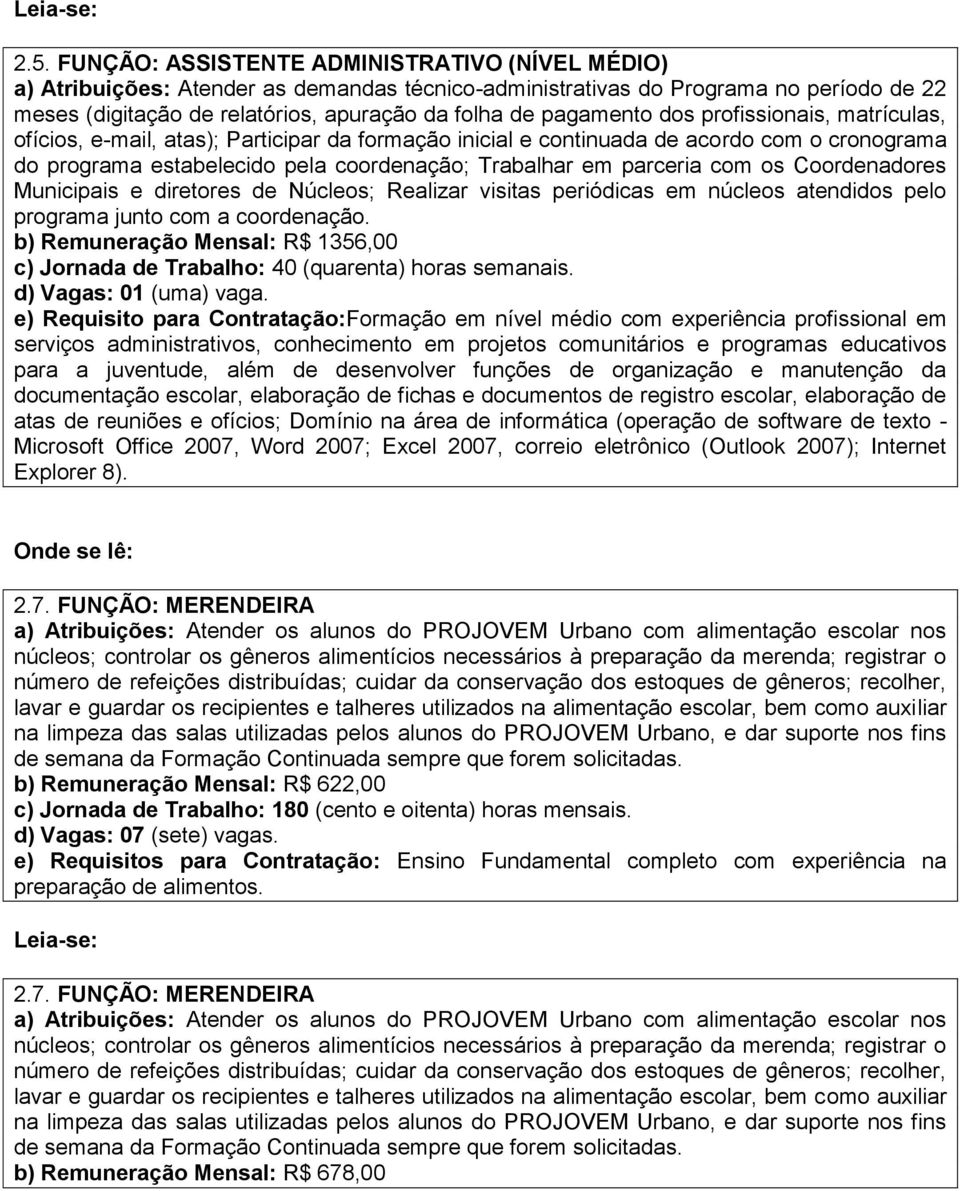 Leia-se:

2.5. FUNÇÃO: ASSISTENTE ADMINISTRATIVO (NÍVEL MÉDIO)
a) Atribuições: Atender as demandas técnico-administrativas do Programa no período de 22 meses (digitação de relatórios, apuração da folha de pagamento dos profissionais, matrículas, ofícios, e-mail, atas); Participar da formação inicial e continuada de acordo com o cronograma do programa estabelecido pela coordenação; Trabalhar em parceria com os Coordenadores Municipais e diretores de Núcleos; Realizar visitas periódicas em núcleos atendidos pelo programa junto com a coordenação.
b) Remuneração Mensal: R$ 1356,00
c) Jornada de Trabalho: 40 (quarenta) horas semanais.
d) Vagas: 01 (uma) vaga.
e) Requisito para Contratação:Formação em nível médio com experiência profissional em serviços administrativos, conhecimento em projetos comunitários e programas educativos para a juventude, além de desenvolver funções de organização e manutenção da documentação escolar, elaboração de fichas e documentos de registro escolar, elaboração de atas de reuniões e ofícios; Domínio na área de informática (operação de software de texto - Microsoft Office 2007, Word 2007; Excel 2007, correio eletrônico (Outlook 2007); Internet Explorer 8).

Onde se lê:

2.7. FUNÇÃO: MERENDEIRA
a) Atribuições: Atender os alunos do PROJOVEM Urbano com alimentação escolar nos núcleos; controlar os gêneros alimentícios necessários à preparação da merenda; registrar o número de refeições distribuídas; cuidar da conservação dos estoques de gêneros; recolher, lavar e guardar os recipientes e talheres utilizados na alimentação escolar, bem como auxiliar na limpeza das salas utilizadas pelos alunos do PROJOVEM Urbano, e dar suporte nos fins de semana da Formação Continuada sempre que forem solicitadas.
b) Remuneração Mensal: R$ 622,00
c) Jornada de Trabalho: 180 (cento e oitenta) horas mensais.
d) Vagas: 07 (sete) vagas.
e) Requisitos para Contratação: Ensino Fundamental completo com experiência na preparação de alimentos.

Leia-se:

2.7. FUNÇÃO: MERENDEIRA
a) Atribuições: Atender os alunos do PROJOVEM Urbano com alimentação escolar nos núcleos; controlar os gêneros alimentícios necessários à preparação da merenda; registrar o número de refeições distribuídas; cuidar da conservação dos estoques de gêneros; recolher, lavar e guardar os recipientes e talheres utilizados na alimentação escolar, bem como auxiliar na limpeza das salas utilizadas pelos alunos do PROJOVEM Urbano, e dar suporte nos fins de semana da Formação Continuada sempre que forem solicitadas.
b) Remuneração Mensal: R$ 678,00